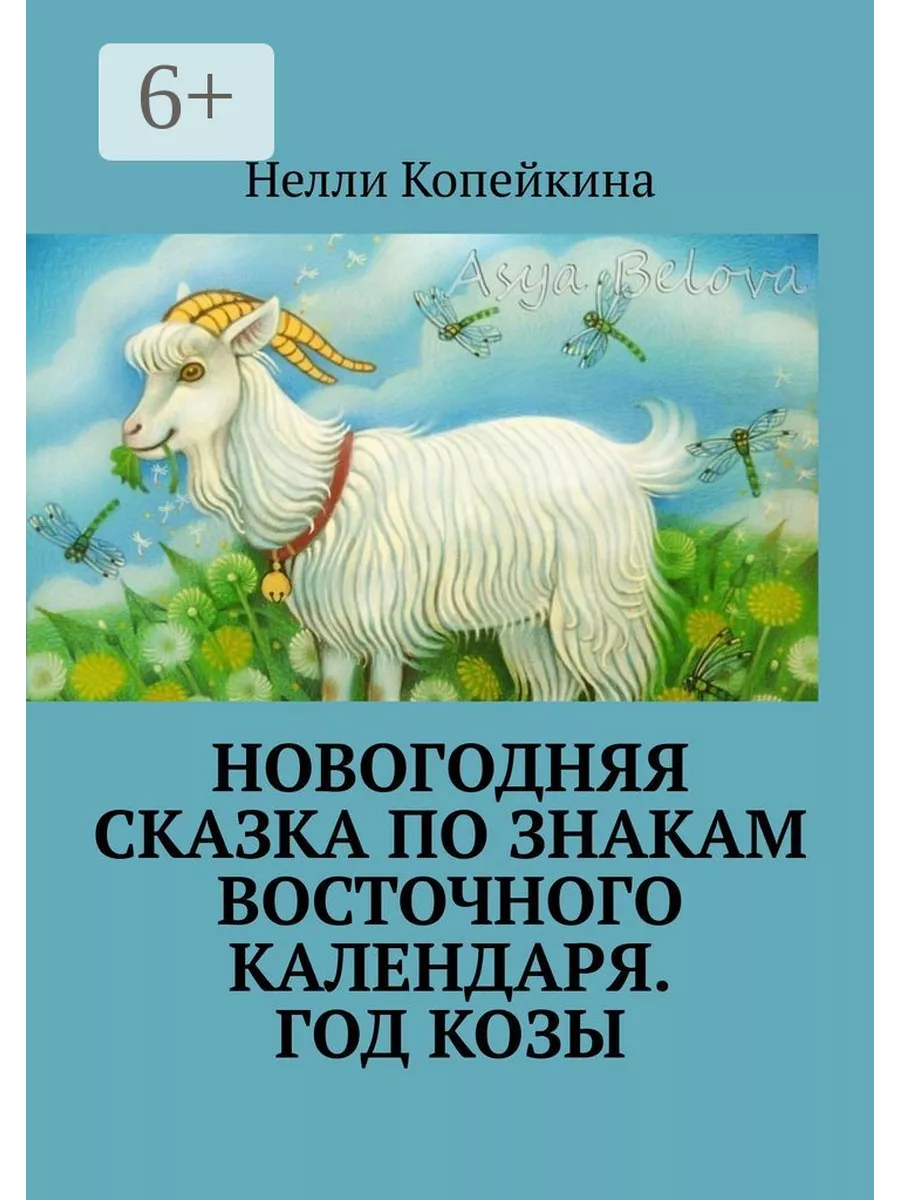 6+

Нелли Копейкина

Asya Belova

НОВОГОДНЯЯ СКАЗКА ПО ЗНАКАМ ВОСТОЧНОГО КАЛЕНДАРЯ. ГОД КОЗЫ